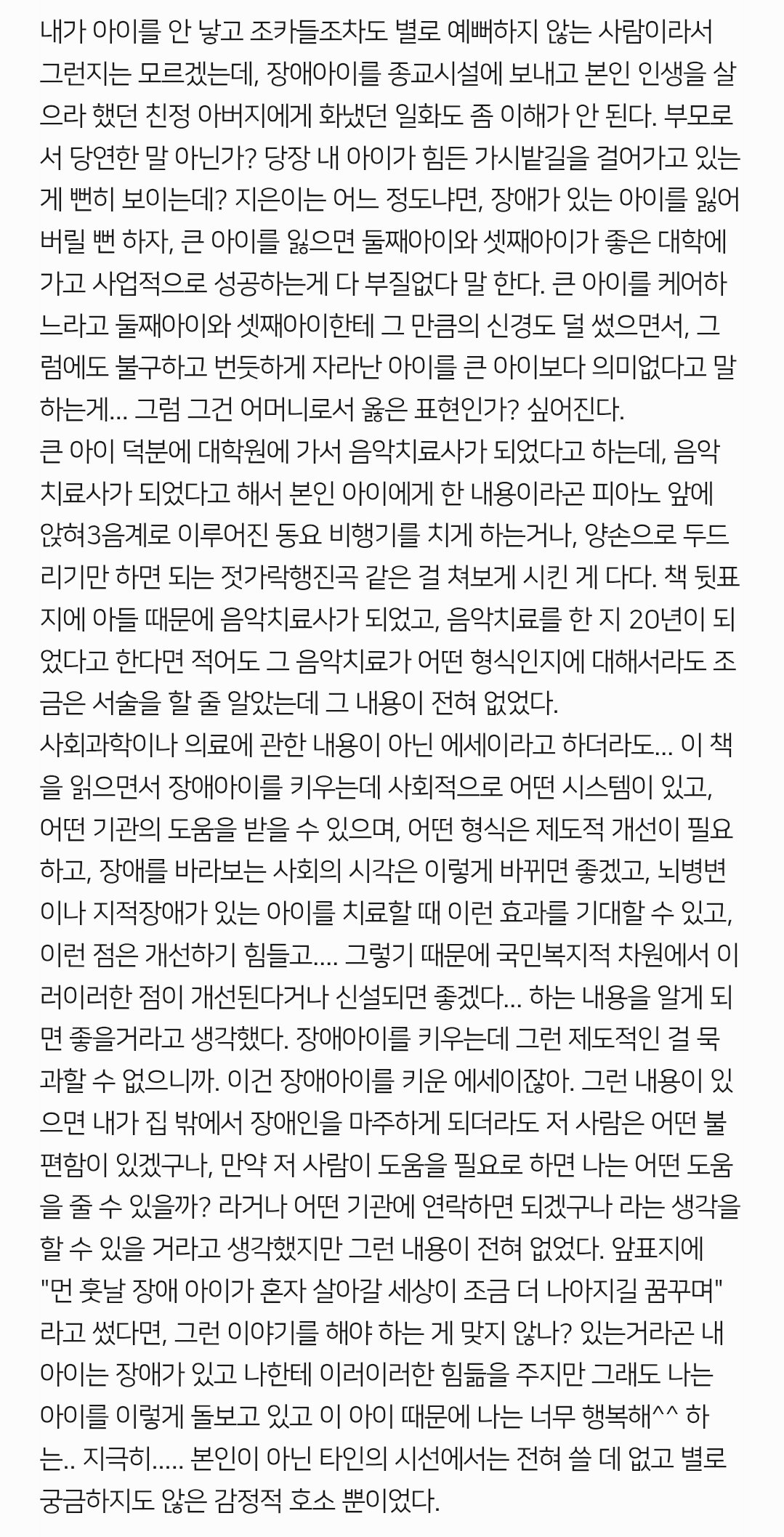 내가 아이를 안 낳고 조카들조차도 별로 예뻐하지 않는 사람이라서 그런지는 모르겠는데, 장애아이를 종교시설에 보내고 본인 인생을 살으라 했던 친정 아버지에게 화냈던 일화도 좀 이해가 안 된다. 부모로서 당연한 말 아닌가? 당장 내 아이가 힘든 가시밭길을 걸어가고 있는게 뻔히 보이는데? 지은이는 어느 정도냐면, 장애가 있는 아이를 잃어버릴 뻔 하자, 큰 아이를 잃으면 둘째아이와 셋째아이가 좋은 대학에 가고 사업적으로 성공하는게 다 부질없다 말 한다. 큰 아이를 케어하느라고 둘째아이와 셋째아이한테 그 만큼의 신경도 덜 썼으면서, 그럼에도 불구하고 번듯하게 자라난 아이를 큰 아이보다 의미없다고 말하는게... 그럼 그건 어머니로서 옳은 표현인가? 싶어진다.
큰 아이 덕분에 대학원에 가서 음악치료사가 되었다고 하는데, 음악치료사가 되었다고 해서 본인 아이에게 한 내용이라곤 피아노 앞에 앉혀3음계로 이루어진 동요 비행기를 치게 하는거나, 양손으로 두드리기만 하면 되는 젓가락행진곡 같은 걸 쳐보게 시킨 게 다다. 책 뒷표지에 아들 때문에 음악치료사가 되었고, 음악치료를 한 지 20년이 되었다고 한다면 적어도 그 음악치료가 어떤 형식인지에 대해서라도 조금은 서술을 할 줄 알았는데 그 내용이 전혀 없었다.
사회과학이나 의료에 관한 내용이 아닌 에세이라고 하더라도... 이 책을 읽으면서 장애아이를 키우는데 사회적으로 어떤 시스템이 있고, 어떤 기관의 도움을 받을 수 있으며, 어떤 형식은 제도적 개선이 필요하고, 장애를 바라보는 사회의 시각은 이렇게 바뀌면 좋겠고, 뇌병변이나 지적장애가 있는 아이를 치료할 때 이런 효과를 기대할 수 있고, 이런 점은 개선하기 힘들고.... 그렇기 때문에 국민복지적 차원에서 이러이러한 점이 개선된다거나 신설되면 좋겠다... 하는 내용을 알게 되면 좋을거라고 생각했다. 장애아이를 키우는데 그런 제도적인 걸 묵과할 수 없으니까. 이건 장애아이를 키운 에세이잖아. 그런 내용이 있으면 내가 집 밖에서 장애인을 마주하게 되더라도 저 사람은 어떤 불편함이 있겠구나, 만약 저 사람이 도움을 필요로 하면 나는 어떤 도움을 줄 수 있을까? 라거나 어떤 기관에 연락하면 되겠구나 라는 생각을 할 수 있을 거라고 생각했지만 그런 내용이 전혀 없었다. 앞표지에 "먼 훗날 장애 아이가 혼자 살아갈 세상이 조금 더 나아지길 꿈꾸며" 라고 썼다면, 그런 이야기를 해야 하는 게 맞지 않나? 있는거라곤 내 아이는 장애가 있고 나한테 이러이러한 힘듦을 주지만 그래도 나는 아이를 이렇게 돌보고 있고 이 아이 때문에 나는 너무 행복해^^ 하는.. 지극히..... 본인이 아닌 타인의 시선에서는 전혀 쓸 데 없고 별로 궁금하지도 않은 감정적 호소 뿐이었다.